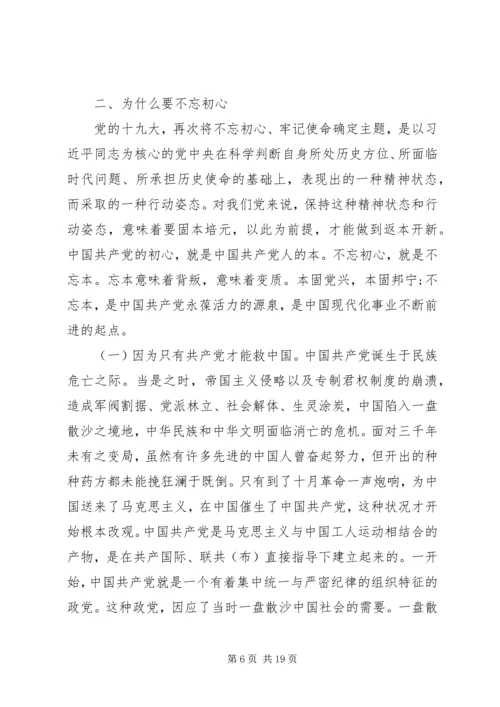 二、为什么要不忘初心

党的十九大，再次将不忘初心、牢记使命确定主题，是以习近平同志为核心的党中央在科学判断自身所处历史方位、所面临时代问题、所承担历史使命的基础上，表现出的一种精神状态，而采取的一种行动姿态。对我们党来说，保持这种精神状态和行动姿态，意味着要固本培元，以此为前提，才能做到返本开新。中国共产党的初心，就是中国共产党人的本。不忘初心，就是不忘本。忘本意味着背叛，意味着变质。本固党兴，本固邦宁；不忘本，是中国共产党永葆活力的源泉，是中国现代化事业不断前进的起点。

（一）因为只有共产党才能救中国。中国共产党诞生于民族危亡之际。当是之时，帝国主义侵略以及专制君权制度的崩溃，造成军阀割据、党派林立、社会解体、生灵涂炭，中国陷入一盘散沙之境地，中华民族和中华文明面临消亡的危机。面对三千年未有之变局，虽然有许多先进的中国人曾奋起努力，但开出的种种药方都未能挽狂澜于既倒。只有到了十月革命一声炮响，为中国送来了马克思主义，在中国催生了中国共产党，这种状况才开始根本改观。中国共产党是马克思主义与中国工人运动相结合的产物，是在共产国际、联共（布）直接指导下建立起来的。一开始，中国共产党就是一个有着集中统一与严密纪律的组织特征的政党。这种政党，因应了当时一盘散沙中国社会的需要。一盘散

第 6 页 共 19 页